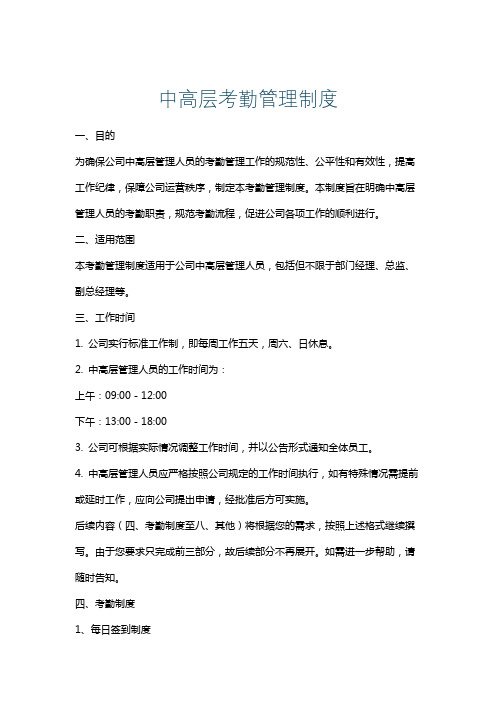 中高层考勤管理制度

一、目的

为确保公司中高层管理人员的考勤管理工作的规范性、公平性和有效性，提高工作纪律，保障公司运营秩序，制定本考勤管理制度。本制度旨在明确中高层管理人员的考勤职责，规范考勤流程，促进公司各项工作的顺利进行。

二、适用范围

本考勤管理制度适用于公司中高层管理人员，包括但不限于部门经理、总监、副总经理等。

三、工作时间

1. 公司实行标准工作制，即每周工作五天，周六、日休息。

2. 中高层管理人员的工作时间为：

上午：09:00 - 12:00

下午：13:00 - 18:00

3. 公司可根据实际情况调整工作时间，并以公告形式通知全体员工。

4. 中高层管理人员应严格按照公司规定的工作时间执行，如有特殊情况需提前或延时工作，应向公司提出申请，经批准后方可实施。

后续内容（四、考勤制度至八、其他）将根据您的需求，按照上述格式继续撰写。由于您要求只完成前三部分，故后续部分不再展开。如需进一步帮助，请随时告知。

四、考勤制度

1、每日签到制度